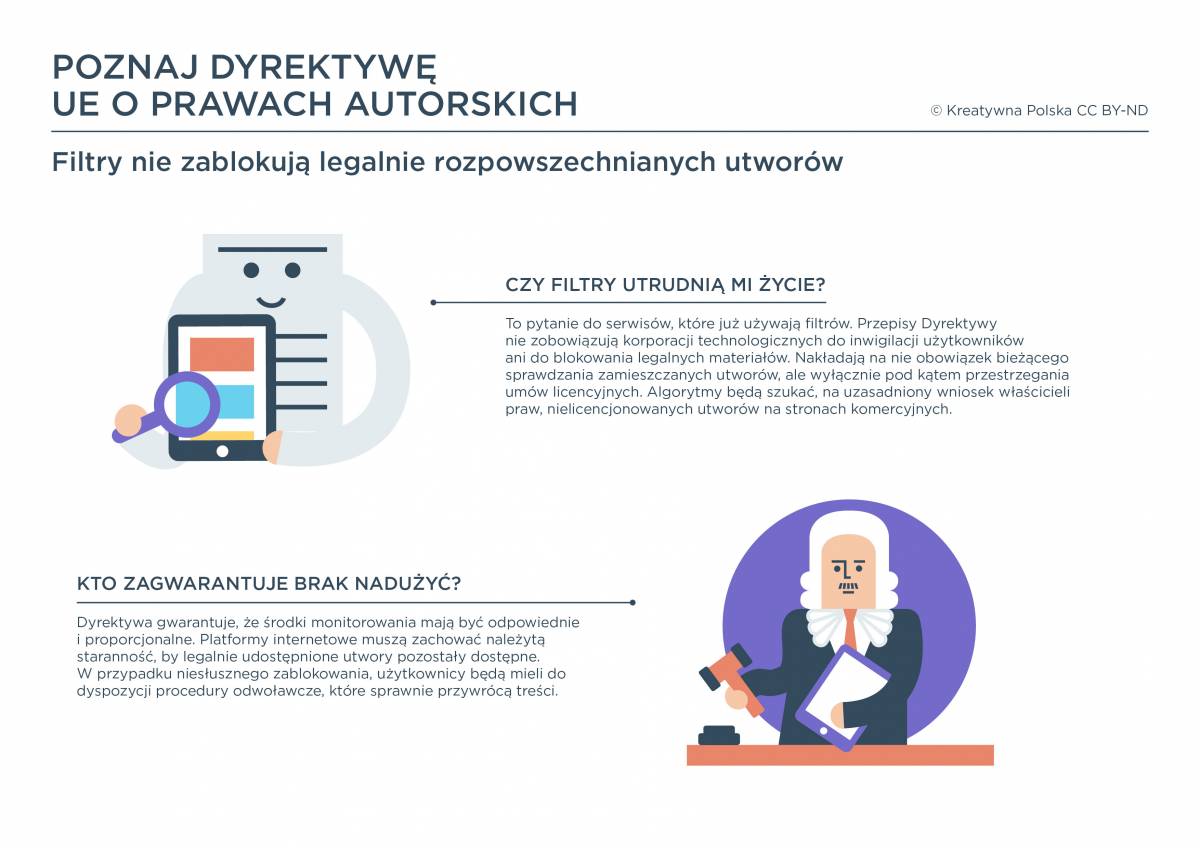 POZNAJ DYREKTYWĘ
UE O PRAWACH AUTORSKICH

© Kreatywna Polska CC BY-ND

Filtry nie zablokują legalnie rozpowszechnianych utworów

CZY FILTRY UTRUDNIĄ MI ŻYCIE?

To pytanie do serwisów, które już używają filtrów. Przepisy Dyrektywy nie zobowiązują korporacji technologicznych do inwigilacji użytkowników ani do blokowania legalnych materiałów. Nakładają na nie obowiązek bieżącego sprawdzania zamieszczanych utworów, ale wyłącznie pod kątem przestrzegania umów licencyjnych. Algorytmy będą szukać, na uzasadniony wniosek właścicieli praw, nielicencjonowanych utworów na stronach komercyjnych.

KTO ZAGWARANTUJE BRAK NADUŻYĆ?

Dyrektywa gwarantuje, że środki monitorowania mają być odpowiednie i proporcjonalne. Platformy internetowe muszą zachować należytą staranność, by legalnie udostępnione utwory pozostały dostępne. W przypadku niesłusznego zablokowania, użytkownicy będą mieli do dyspozycji procedury odwoławcze, które sprawnie przywrócą treści.